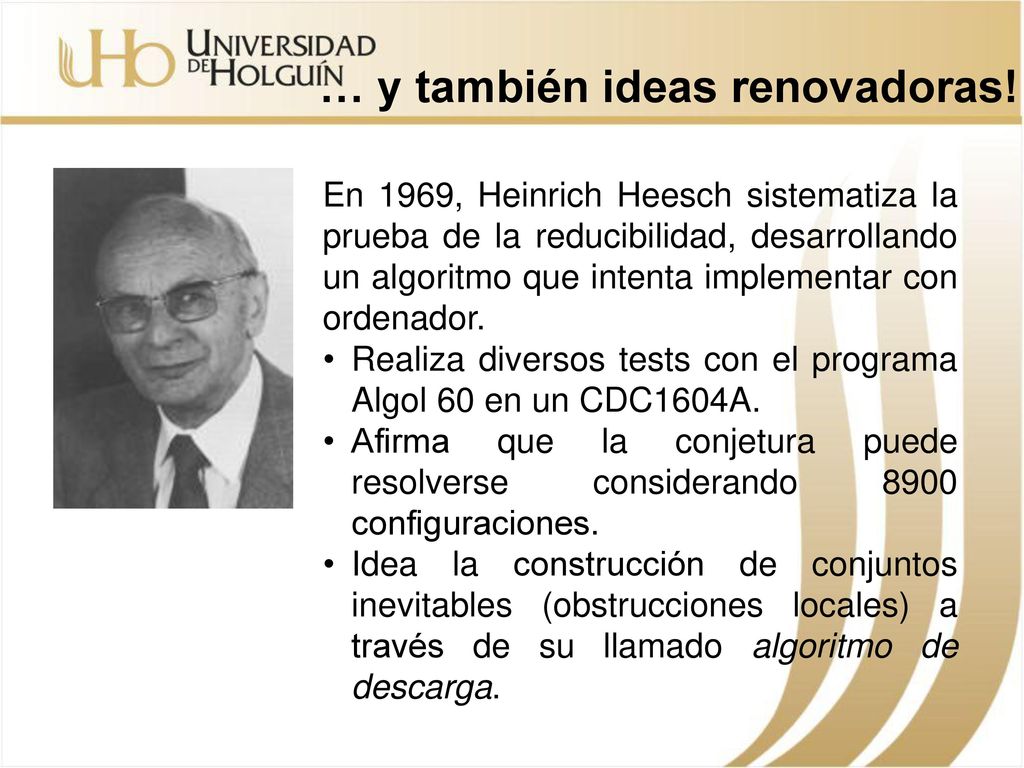 UHo UNIVERSIDAD DE HOLGUÍN

… y también ideas renovadoras!

En 1969, Heinrich Heesch sistematiza la prueba de la reducibilidad, desarrollando un algoritmo que intenta implementar con ordenador.

• Realiza diversos tests con el programa Algol 60 en un CDC1604A.
• Afirma que la conjetura puede resolverse considerando 8900 configuraciones.
• Idea la construcción de conjuntos inevitables (obstrucciones locales) a través de su llamado algoritmo de descarga.